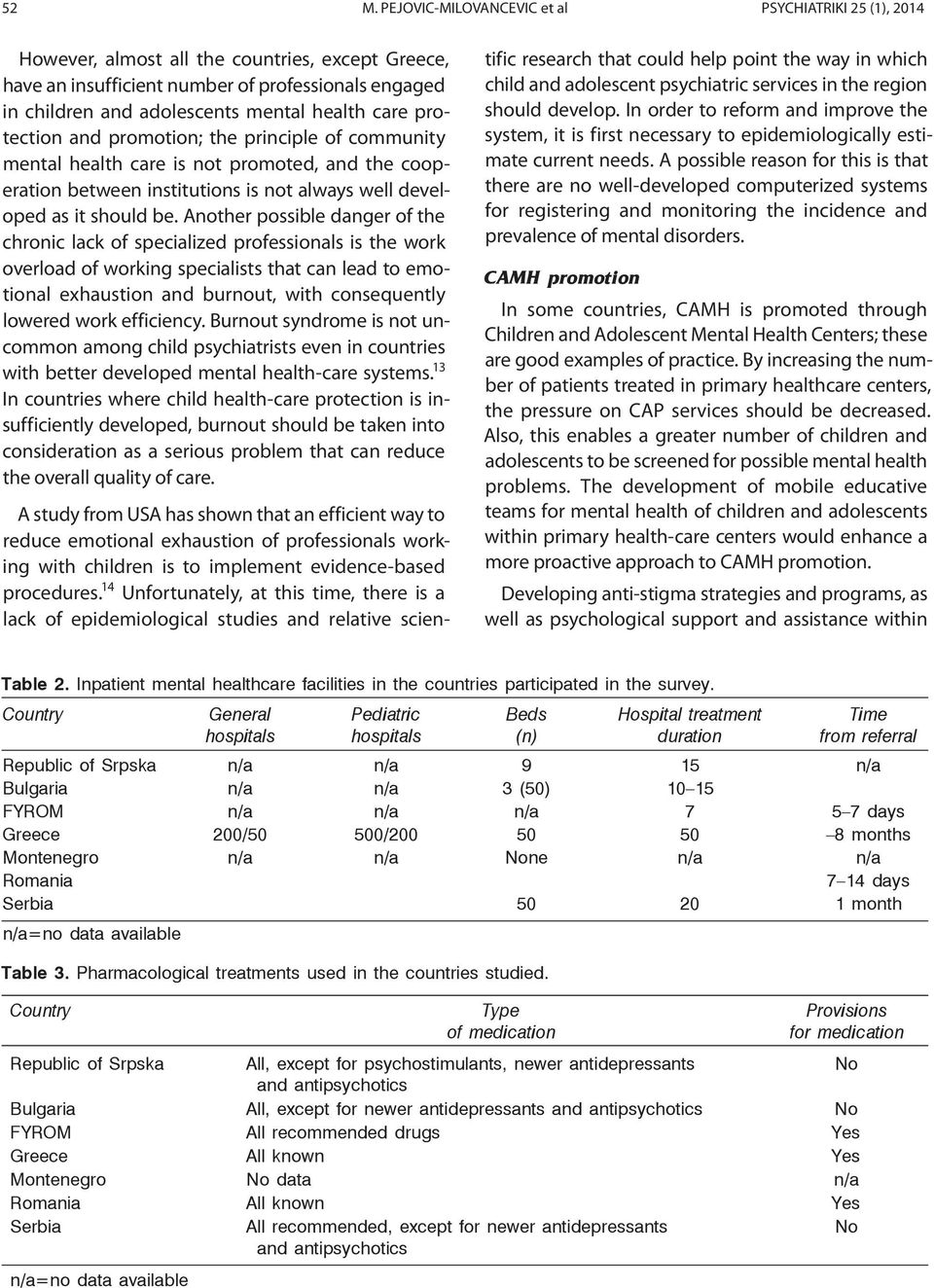 52 M. PEJOVIC-MILOVANCEVIC et al PSYCHIATRIKI 25 (1), 2014

However, almost all the countries, except Greece, have an insufficient number of professionals engaged in children and adolescents mental health care protection and promotion; the principle of community mental health care is not promoted, and the cooperation between institutions is not always well developed as it should be. Another possible danger of the chronic lack of specialized professionals is the work overload of working specialists that can lead to emotional exhaustion and burnout, with consequently lowered work efficiency. Burnout syndrome is not uncommon among child psychiatrists even in countries with better developed mental health-care systems.$^{13}$ In countries where child health-care protection is insufficiently developed, burnout should be taken into consideration as a serious problem that can reduce the overall quality of care.

A study from USA has shown that an efficient way to reduce emotional exhaustion of professionals working with children is to implement evidence-based procedures.$^{14}$ Unfortunately, at this time, there is a lack of epidemiological studies and relative scientific research that could help point the way in which child and adolescent psychiatric services in the region should develop. In order to reform and improve the system, it is first necessary to epidemiologically estimate current needs. A possible reason for this is that there are no well-developed computerized systems for registering and monitoring the incidence and prevalence of mental disorders.

CAMH promotion

In some countries, CAMH is promoted through Children and Adolescent Mental Health Centers; these are good examples of practice. By increasing the number of patients treated in primary healthcare centers, the pressure on CAP services should be decreased. Also, this enables a greater number of children and adolescents to be screened for possible mental health problems. The development of mobile educative teams for mental health of children and adolescents within primary health-care centers would enhance a more proactive approach to CAMH promotion.

Developing anti-stigma strategies and programs, as well as psychological support and assistance within

Table 2. Inpatient mental healthcare facilities in the countries participated in the survey.

| Country | General hospitals | Pediatric hospitals | Beds (n) | Hospital treatment duration | Time from referral |
|---|---|---|---|---|---|
| Republic of Srpska | n/a | n/a | 9 | 15 | n/a |
| Bulgaria | n/a | n/a | 3 (50) | 10–15 | |
| FYROM | n/a | n/a | n/a | 7 | 5–7 days |
| Greece | 200/50 | 500/200 | 50 | 50 | –8 months |
| Montenegro | n/a | n/a | None | n/a | n/a |
| Romania | | | | | 7–14 days |
| Serbia | | | 50 | 20 | 1 month |

n/a=no data available

Table 3. Pharmacological treatments used in the countries studied.

| Country | Type of medication | Provisions for medication |
|---|---|---|
| Republic of Srpska | All, except for psychostimulants, newer antidepressants and antipsychotics | No |
| Bulgaria | All, except for newer antidepressants and antipsychotics | No |
| FYROM | All recommended drugs | Yes |
| Greece | All known | Yes |
| Montenegro | No data | n/a |
| Romania | All known | Yes |
| Serbia | All recommended, except for newer antidepressants and antipsychotics | No |

n/a=no data available